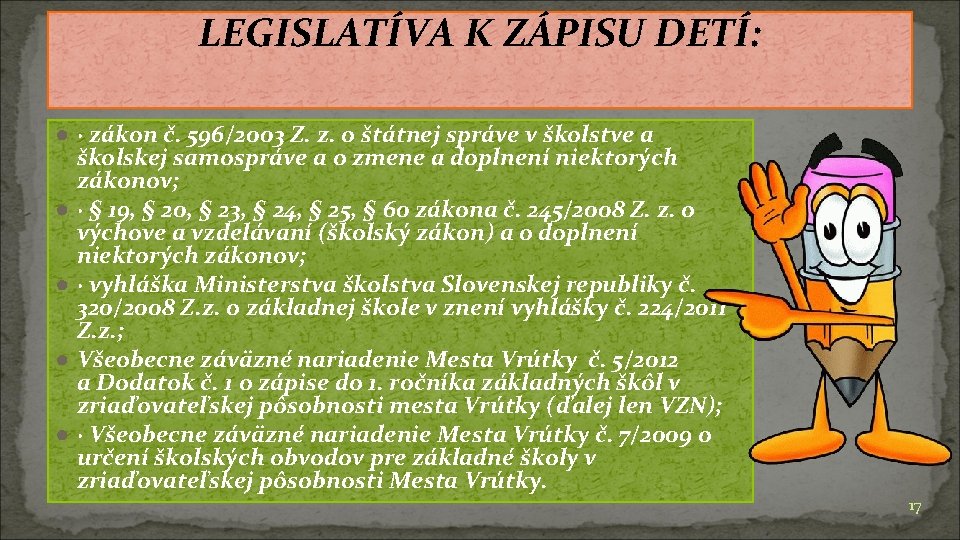 LEGISLATÍVA K ZÁPISU DETÍ:

· zákon č. 596/2003 Z. z. o štátnej správe v školstve a školskej samospráve a o zmene a doplnení niektorých zákonov;

· § 19, § 20, § 23, § 24, § 25, § 60 zákona č. 245/2008 Z. z. o výchove a vzdelávaní (školský zákon) a o doplnení niektorých zákonov;

· vyhláška Ministerstva školstva Slovenskej republiky č. 320/2008 Z.z. o základnej škole v znení vyhlášky č. 224/2011 Z.z.;

Všeobecne záväzné nariadenie Mesta Vrútky č. 5/2012 a Dodatok č. 1 o zápise do 1. ročníka základných škôl v zriaďovateľskej pôsobnosti mesta Vrútky (ďalej len VZN);

· Všeobecne záväzné nariadenie Mesta Vrútky č. 7/2009 o určení školských obvodov pre základné školy v zriaďovateľskej pôsobnosti Mesta Vrútky.

17